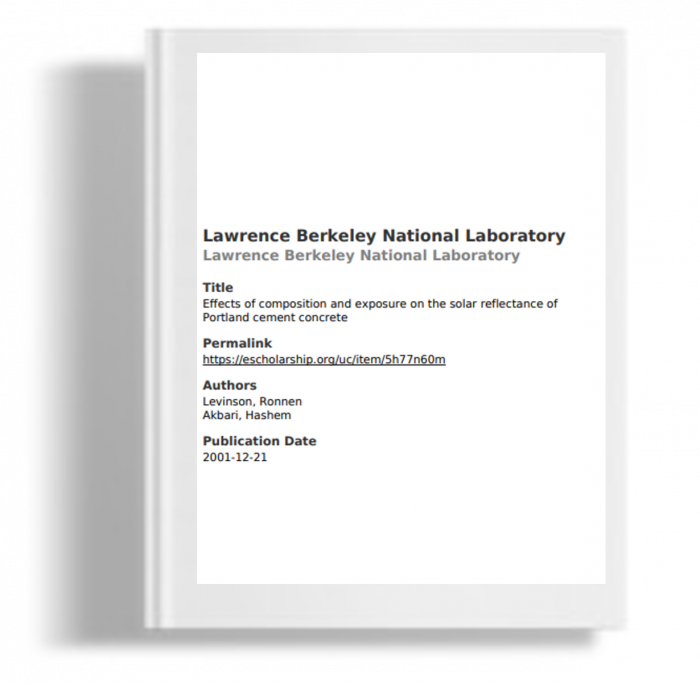 Lawrence Berkeley National Laboratory
Lawrence Berkeley National Laboratory

Title
Effects of composition and exposure on the solar reflectance of Portland cement concrete

Permalink
https://escholarship.org/uc/item/5h77n60m

Authors
Levinson, Ronnen
Akbari, Hashem

Publication Date
2001-12-21